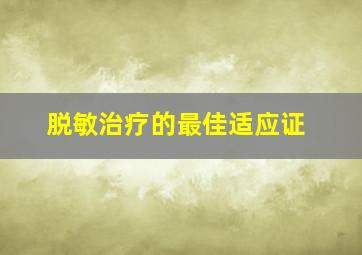 脱敏治疗的最佳适应证